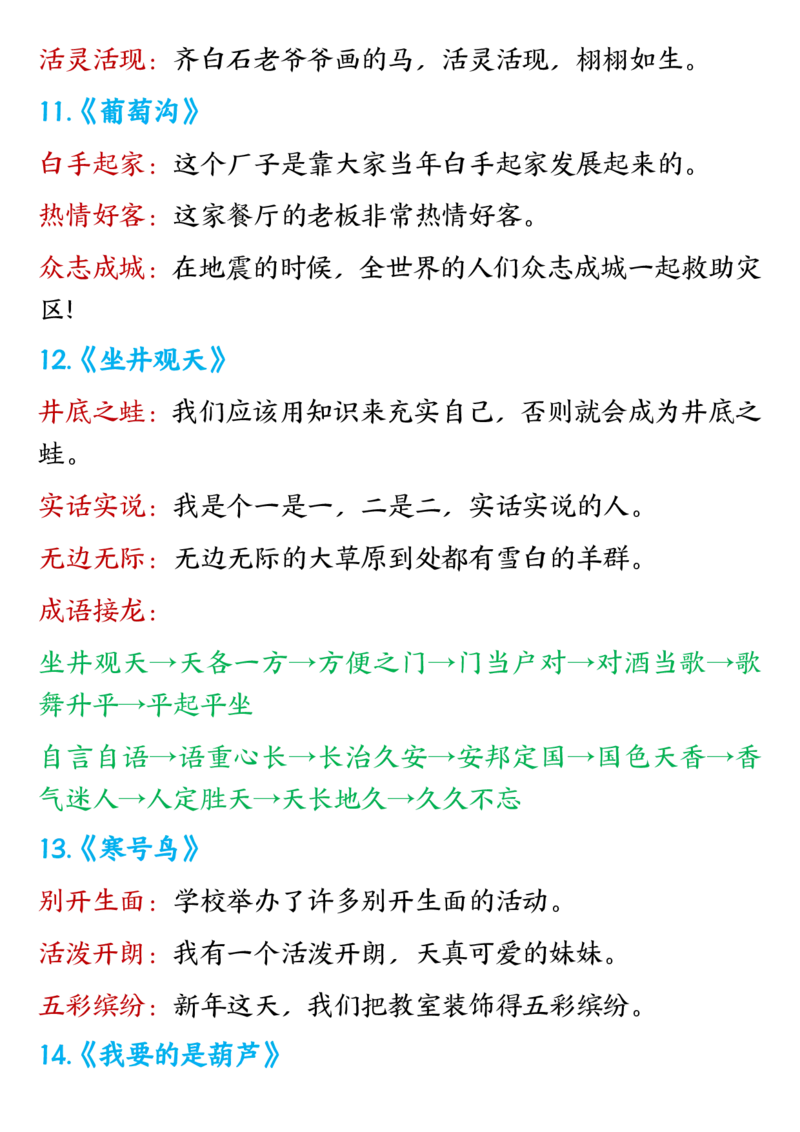 活灵活现：齐白石老爷爷画的马，活灵活现，栩栩如生。

11.《葡萄沟》

白手起家：这个厂子是靠大家当年白手起家发展起来的。

热情好客：这家餐厅的老板非常热情好客。

众志成城：在地震的时候，全世界的人们众志成城一起救助灾区！

12.《坐井观天》

井底之蛙：我们应该用知识来充实自己，否则就会成为井底之蛙。

实话实说：我是个一是一，二是二，实话实说的人。

无边无际：无边无际的大草原到处都有雪白的羊群。

成语接龙：

坐井观天→天各一方→方便之门→门当户对→对酒当歌→歌舞升平→平起平坐

自言自语→语重心长→长治久安→安邦定国→国色天香→香气迷人→人定胜天→天长地久→久久不忘

13.《寒号鸟》

别开生面：学校举办了许多别开生面的活动。

活泼开朗：我有一个活泼开朗，天真可爱的妹妹。

五彩缤纷：新年这天，我们把教室装饰得五彩缤纷。

14.《我要的是葫芦》